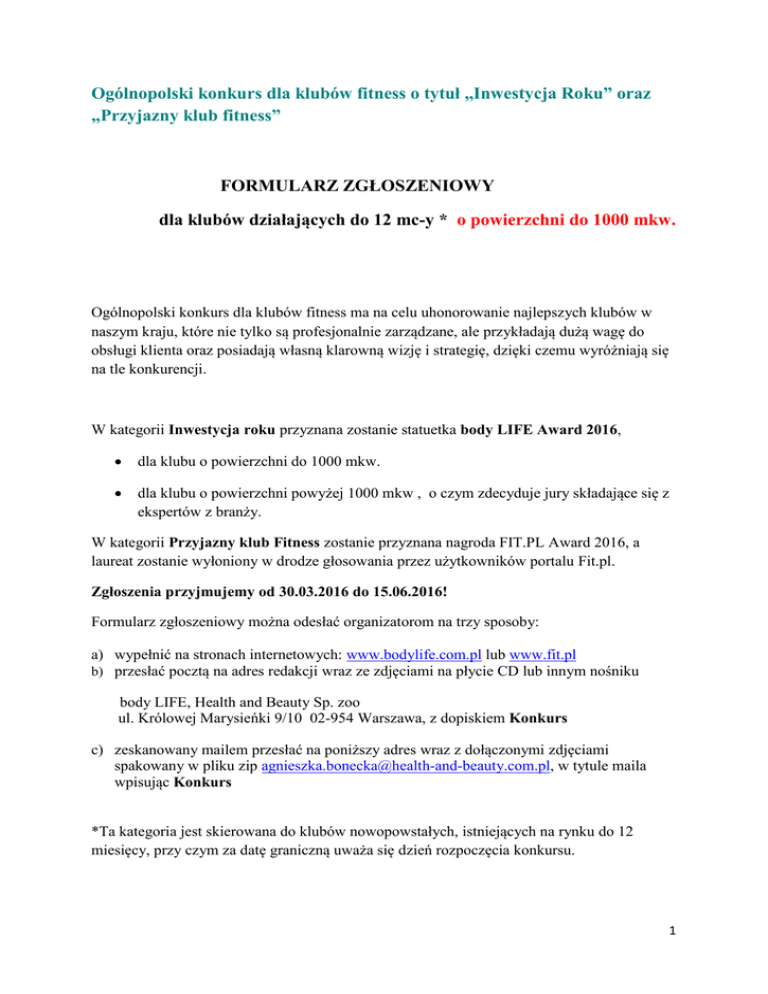 Ogólnopolski konkurs dla klubów fitness o tytuł „Inwestycja Roku” oraz „Przyjazny klub fitness”

FORMULARZ ZGŁOSZENIOWY

dla klubów działających do 12 mc-y * o powierzchni do 1000 mkw.

Ogólnopolski konkurs dla klubów fitness ma na celu uhonorowanie najlepszych klubów w naszym kraju, które nie tylko są profesjonalnie zarządzane, ale przykładają dużą wagę do obsługi klienta oraz posiadają własną klarowną wizję i strategię, dzięki czemu wyróżniają się na tle konkurencji.

W kategorii Inwestycja roku przyznana zostanie statuetka body LIFE Award 2016,

• dla klubu o powierzchni do 1000 mkw.

• dla klubu o powierzchni powyżej 1000 mkw , o czym zdecyduje jury składające się z ekspertów z branży.

W kategorii Przyjazny klub Fitness zostanie przyznana nagroda FIT.PL Award 2016, a laureat zostanie wyłoniony w drodze głosowania przez użytkowników portalu Fit.pl.

Zgłoszenia przyjmujemy od 30.03.2016 do 15.06.2016!

Formularz zgłoszeniowy można odesłać organizatorom na trzy sposoby:

a) wypełnić na stronach internetowych: www.bodylife.com.pl lub www.fit.pl
b) przesłać pocztą na adres redakcji wraz ze zdjęciami na płycie CD lub innym nośniku

body LIFE, Health and Beauty Sp. zoo
ul. Królowej Marysieńki 9/10 02-954 Warszawa, z dopiskiem Konkurs

c) zeskanowany mailem przesłać na poniższy adres wraz z dołączonymi zdjęciami spakowany w pliku zip agnieszka.bonecka@health-and-beauty.com.pl, w tytule maila wpisując Konkurs

*Ta kategoria jest skierowana do klubów nowopowstałych, istniejących na rynku do 12 miesięcy, przy czym za datę graniczną uważa się dzień rozpoczęcia konkursu.

1